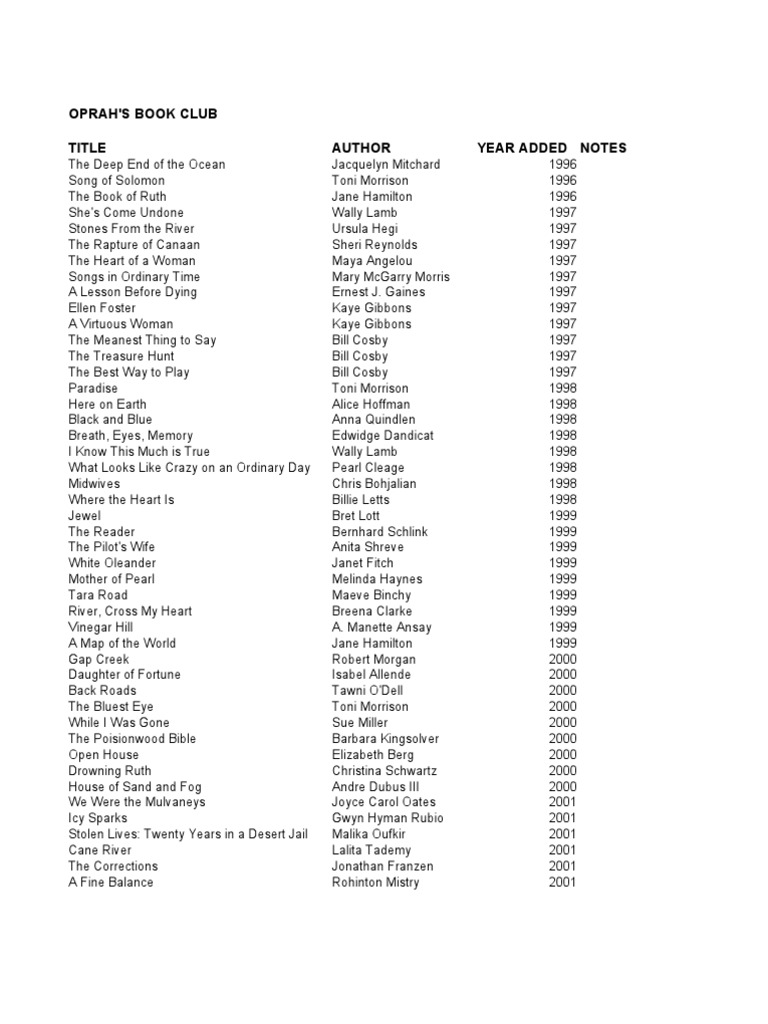 OPRAH'S BOOK CLUB

| TITLE | AUTHOR | YEAR ADDED | NOTES |
|---|---|---|---|
| The Deep End of the Ocean | Jacquelyn Mitchard | 1996 | |
| Song of Solomon | Toni Morrison | 1996 | |
| The Book of Ruth | Jane Hamilton | 1996 | |
| She's Come Undone | Wally Lamb | 1997 | |
| Stones From the River | Ursula Hegi | 1997 | |
| The Rapture of Canaan | Sheri Reynolds | 1997 | |
| The Heart of a Woman | Maya Angelou | 1997 | |
| Songs in Ordinary Time | Mary McGarry Morris | 1997 | |
| A Lesson Before Dying | Ernest J. Gaines | 1997 | |
| Ellen Foster | Kaye Gibbons | 1997 | |
| A Virtuous Woman | Kaye Gibbons | 1997 | |
| The Meanest Thing to Say | Bill Cosby | 1997 | |
| The Treasure Hunt | Bill Cosby | 1997 | |
| The Best Way to Play | Bill Cosby | 1997 | |
| Paradise | Toni Morrison | 1998 | |
| Here on Earth | Alice Hoffman | 1998 | |
| Black and Blue | Anna Quindlen | 1998 | |
| Breath, Eyes, Memory | Edwidge Dandicat | 1998 | |
| I Know This Much is True | Wally Lamb | 1998 | |
| What Looks Like Crazy on an Ordinary Day | Pearl Cleage | 1998 | |
| Midwives | Chris Bohjalian | 1998 | |
| Where the Heart Is | Billie Letts | 1998 | |
| Jewel | Bret Lott | 1999 | |
| The Reader | Bernhard Schlink | 1999 | |
| The Pilot's Wife | Anita Shreve | 1999 | |
| White Oleander | Janet Fitch | 1999 | |
| Mother of Pearl | Melinda Haynes | 1999 | |
| Tara Road | Maeve Binchy | 1999 | |
| River, Cross My Heart | Breena Clarke | 1999 | |
| Vinegar Hill | A. Manette Ansay | 1999 | |
| A Map of the World | Jane Hamilton | 1999 | |
| Gap Creek | Robert Morgan | 2000 | |
| Daughter of Fortune | Isabel Allende | 2000 | |
| Back Roads | Tawni O'Dell | 2000 | |
| The Bluest Eye | Toni Morrison | 2000 | |
| While I Was Gone | Sue Miller | 2000 | |
| The Poisionwood Bible | Barbara Kingsolver | 2000 | |
| Open House | Elizabeth Berg | 2000 | |
| Drowning Ruth | Christina Schwartz | 2000 | |
| House of Sand and Fog | Andre Dubus III | 2000 | |
| We Were the Mulvaneys | Joyce Carol Oates | 2001 | |
| Icy Sparks | Gwyn Hyman Rubio | 2001 | |
| Stolen Lives: Twenty Years in a Desert Jail | Malika Oufkir | 2001 | |
| Cane River | Lalita Tademy | 2001 | |
| The Corrections | Jonathan Franzen | 2001 | |
| A Fine Balance | Rohinton Mistry | 2001 | |